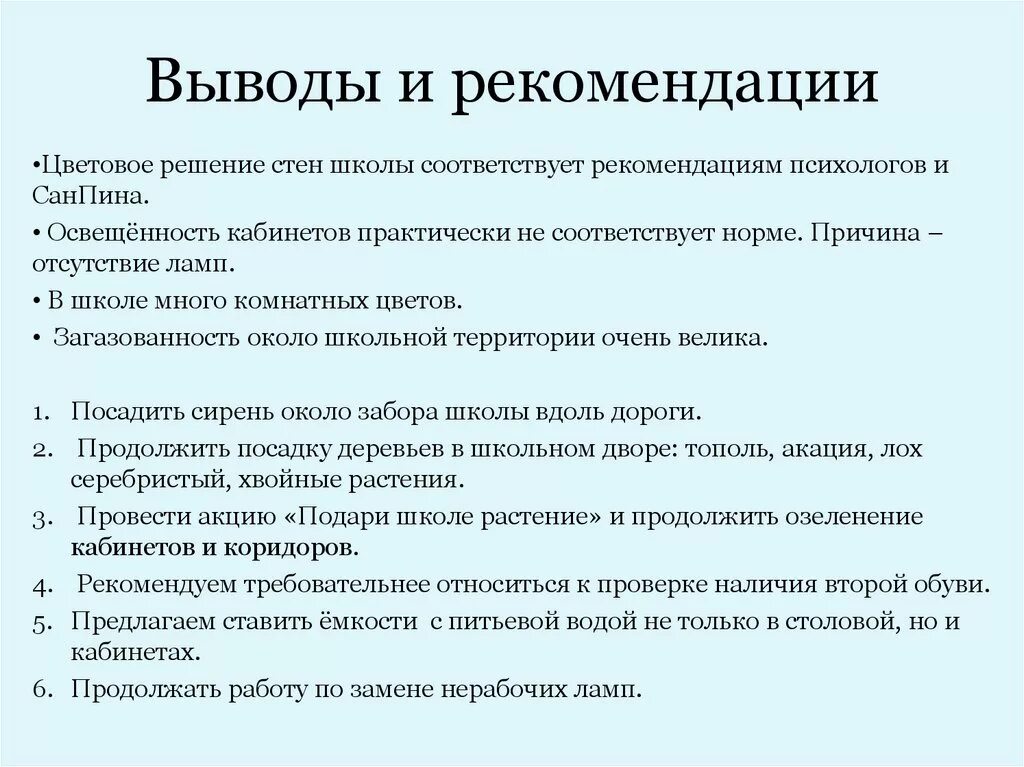 Выводы и рекомендации

•Цветовое решение стен школы соответствует рекомендациям психологов и СанПина.

• Освещённость кабинетов практически не соответствует норме. Причина – отсутствие ламп.

• В школе много комнатных цветов.

• Загазованность около школьной территории очень велика.

1. Посадить сирень около забора школы вдоль дороги.
2. Продолжить посадку деревьев в школьном дворе: тополь, акация, лох серебристый, хвойные растения.
3. Провести акцию «Подари школе растение» и продолжить озеленение кабинетов и коридоров.
4. Рекомендуем требовательнее относиться к проверке наличия второй обуви.
5. Предлагаем ставить ёмкости с питьевой водой не только в столовой, но и кабинетах.
6. Продолжать работу по замене нерабочих ламп.